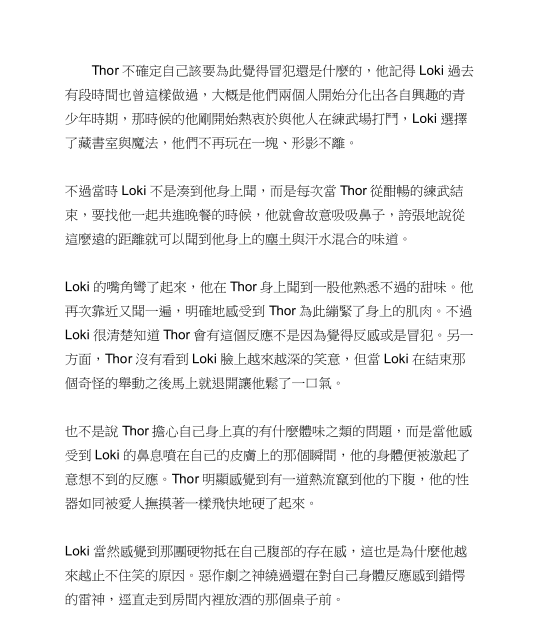 Thor 不確定自己該要為此覺得冒犯還是什麼的，他記得 Loki 過去有段時間也曾這樣做過，大概是他們兩個人開始分化出各自興趣的青少年時期，那時候的他剛開始熱衷於與他人在練武場打鬥，Loki 選擇了藏書室與魔法，他們不再玩在一塊、形影不離。

不過當時 Loki 不是湊到他身上聞，而是每次當 Thor 從酣暢的練武結束，要找他一起共進晚餐的時候，他就會故意吸吸鼻子，誇張地說從這麼遠的距離就可以聞到他身上的塵土與汗水混合的味道。

Loki 的嘴角彎了起來，他在 Thor 身上聞到一股他熟悉不過的甜味。他再次靠近又聞一遍，明確地感受到 Thor 為此繃緊了身上的肌肉。不過 Loki 很清楚知道 Thor 會有這個反應不是因為覺得反感或是冒犯。另一方面，Thor 沒有看到 Loki 臉上越來越深的笑意，但當 Loki 在結束那個奇怪的舉動之後馬上就退開讓他鬆了一口氣。

也不是說 Thor 擔心自己身上真的有什麼體味之類的問題，而是當他感受到 Loki 的鼻息噴在自己的皮膚上的那個瞬間，他的身體便被激起了意想不到的反應。Thor 明顯感覺到有一道熱流竄到他的下腹，他的性器如同被愛人撫摸著一樣飛快地硬了起來。

Loki 當然感覺到那團硬物抵在自己腹部的存在感，這也是為什麼他越來越止不住笑的原因。惡作劇之神繞過還在對自己身體反應感到錯愕的雷神，逕直走到房間內裡放酒的那個桌子前。